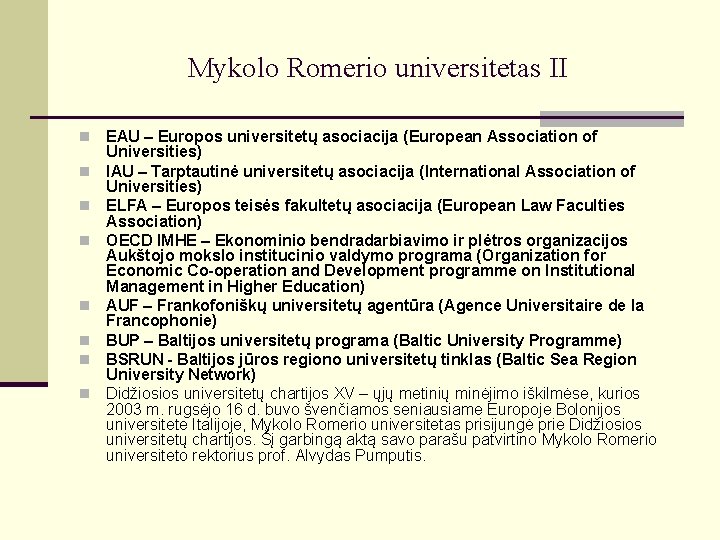 Mykolo Romerio universitetas II

EAU – Europos universitetų asociacija (European Association of Universities)

IAU – Tarptautinė universitetų asociacija (International Association of Universities)

ELFA – Europos teisės fakultetų asociacija (European Law Faculties Association)

OECD IMHE – Ekonominio bendradarbiavimo ir plėtros organizacijos Aukštojo mokslo institucinio valdymo programa (Organization for Economic Co-operation and Development programme on Institutional Management in Higher Education)

AUF – Frankofoniškų universitetų agentūra (Agence Universitaire de la Francophonie)

BUP – Baltijos universitetų programa (Baltic University Programme)

BSRUN - Baltijos jūros regiono universitetų tinklas (Baltic Sea Region University Network)

Didžiosios universitetų chartijos XV – ųjų metinių minėjimo iškilmėse, kurios 2003 m. rugsėjo 16 d. buvo švenčiamos seniausiame Europoje Bolonijos universitete Italijoje, Mykolo Romerio universitetas prisijungė prie Didžiosios universitetų chartijos. Šį garbingą aktą savo parašu patvirtino Mykolo Romerio universiteto rektorius prof. Alvydas Pumputis.